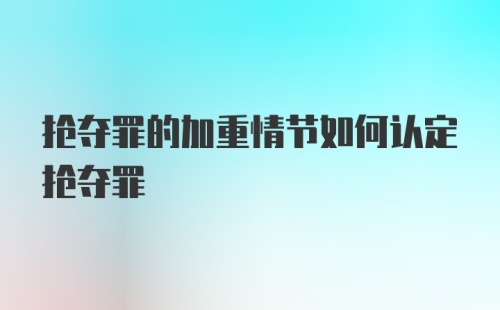 抢夺罪的加重情节如何认定抢夺罪